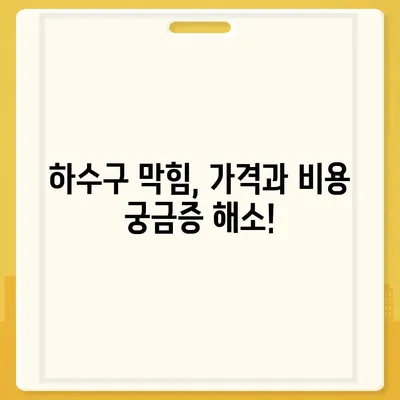 하수구 막힘, 가격과 비용 궁금증 해소!